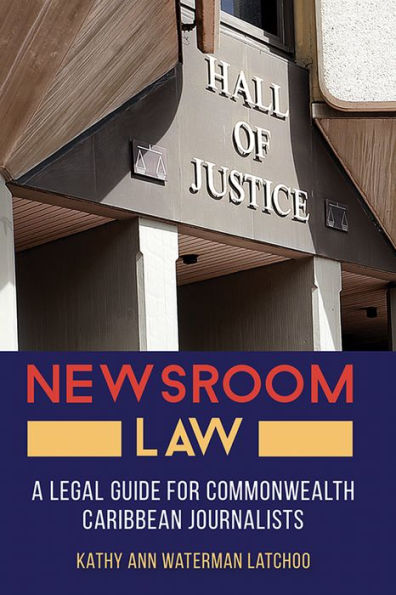 HALL
OF
JUSTICE

NEWSROOM
LAW

A LEGAL GUIDE FOR COMMONWEALTH CARIBBEAN JOURNALISTS

KATHY ANN WATERMAN LATCHOO